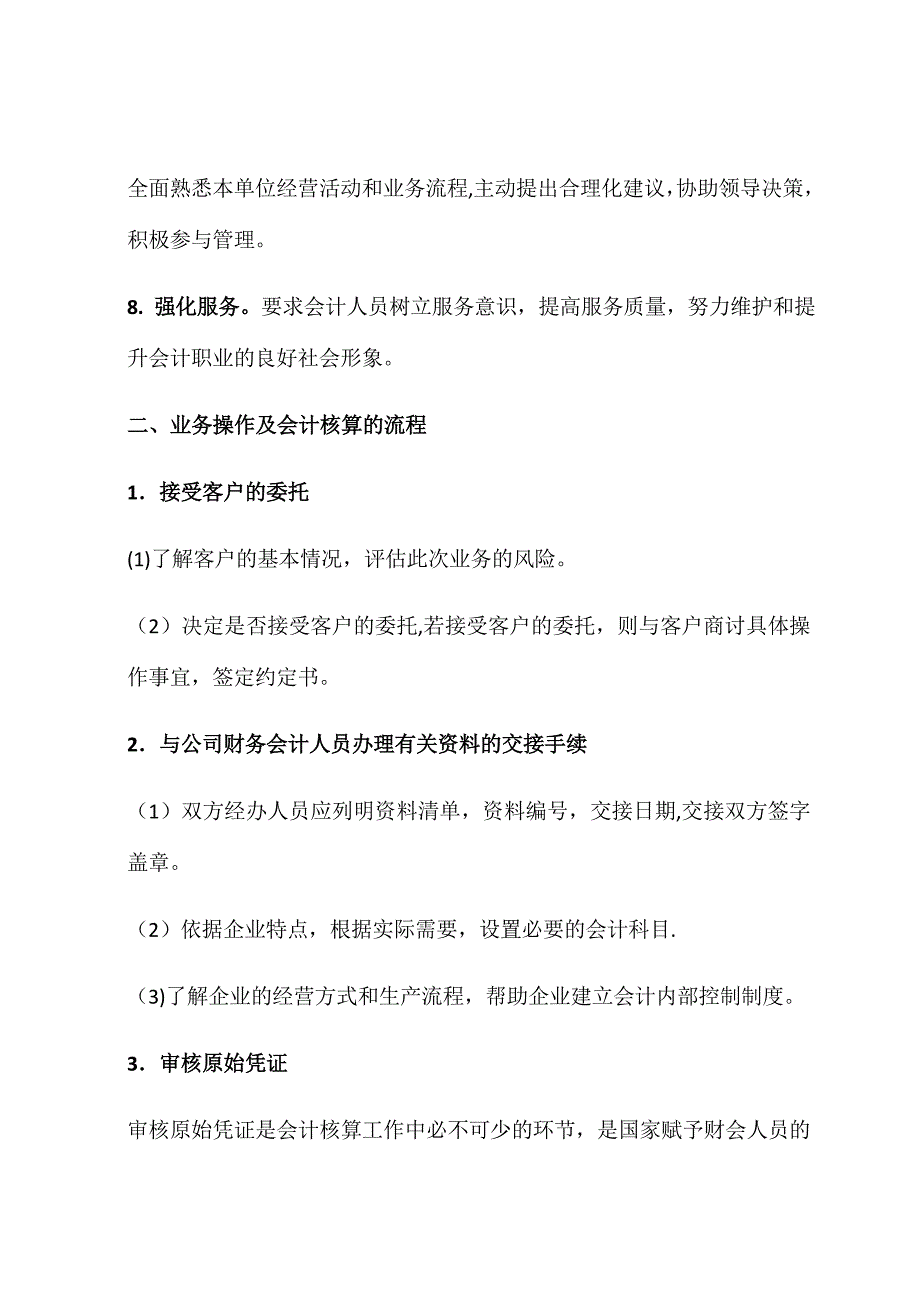 全面熟悉本单位经营活动和业务流程,主动提出合理化建议，协助领导决策，积极参与管理。

8. 强化服务。要求会计人员树立服务意识，提高服务质量，努力维护和提升会计职业的良好社会形象。

二、业务操作及会计核算的流程

1．接受客户的委托

(1)了解客户的基本情况，评估此次业务的风险。

（2）决定是否接受客户的委托,若接受客户的委托，则与客户商讨具体操作事宜，签定约定书。

2．与公司财务会计人员办理有关资料的交接手续

（1）双方经办人员应列明资料清单，资料编号，交接日期,交接双方签字盖章。

（2）依据企业特点，根据实际需要，设置必要的会计科目.

（3)了解企业的经营方式和生产流程，帮助企业建立会计内部控制制度。

3．审核原始凭证

审核原始凭证是会计核算工作中必不可少的环节，是国家赋予财会人员的